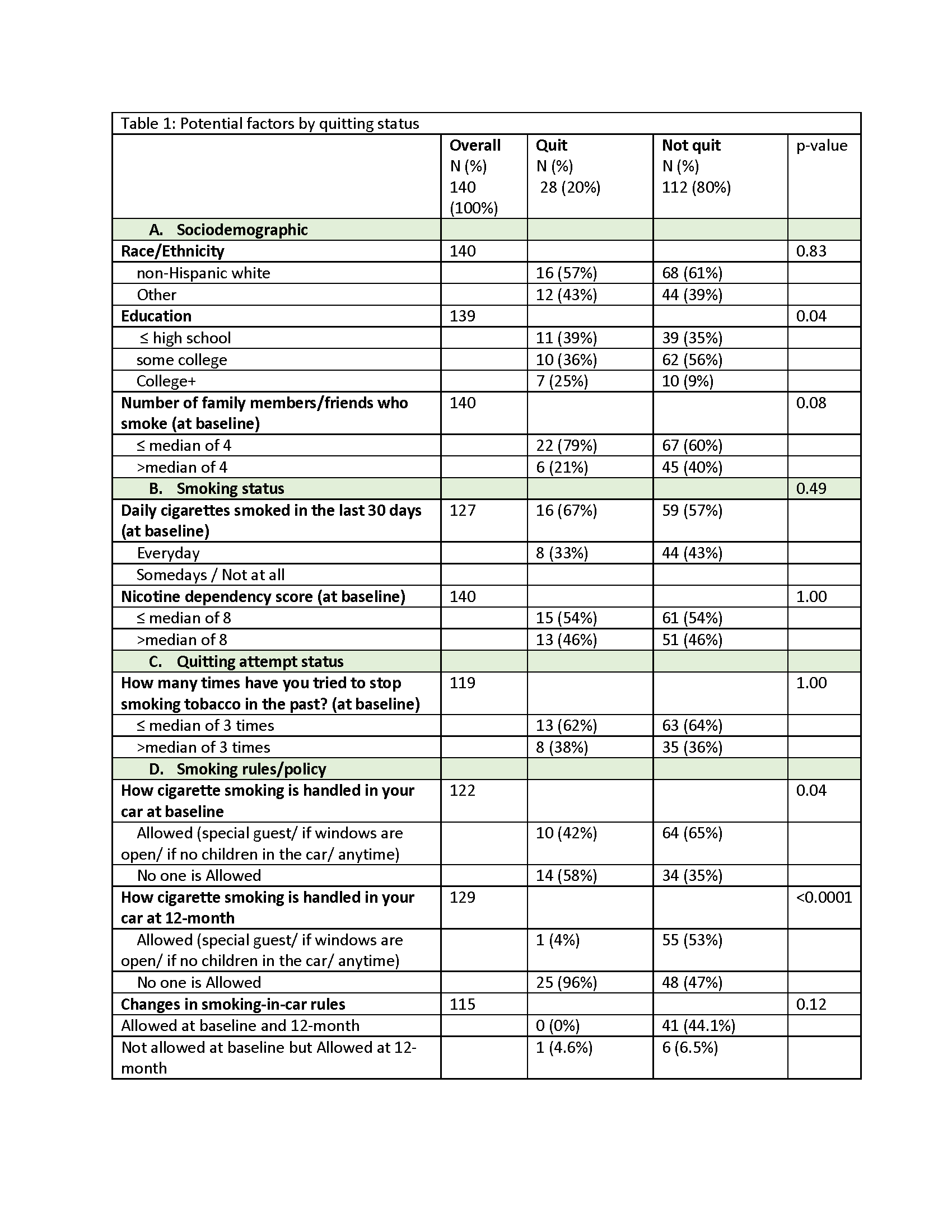 Table 1: Potential factors by quitting status

| | Overall N (%) 140 (100%) | Quit N (%) 28 (20%) | Not quit N (%) 112 (80%) | p-value |
|---|---|---|---|---|
| A. Sociodemographic | | | | |
| Race/Ethnicity | 140 | | | 0.83 |
| non-Hispanic white | | 16 (57%) | 68 (61%) | |
| Other | | 12 (43%) | 44 (39%) | |
| Education | 139 | | | 0.04 |
| ≤ high school | | 11 (39%) | 39 (35%) | |
| some college | | 10 (36%) | 62 (56%) | |
| College+ | | 7 (25%) | 10 (9%) | |
| Number of family members/friends who smoke (at baseline) | 140 | | | 0.08 |
| ≤ median of 4 | | 22 (79%) | 67 (60%) | |
| >median of 4 | | 6 (21%) | 45 (40%) | |
| B. Smoking status | | | | 0.49 |
| Daily cigarettes smoked in the last 30 days (at baseline) | 127 | 16 (67%) | 59 (57%) | |
| Everyday | | 8 (33%) | 44 (43%) | |
| Somedays / Not at all | | | | |
| Nicotine dependency score (at baseline) | 140 | | | 1.00 |
| ≤ median of 8 | | 15 (54%) | 61 (54%) | |
| >median of 8 | | 13 (46%) | 51 (46%) | |
| C. Quitting attempt status | | | | |
| How many times have you tried to stop smoking tobacco in the past? (at baseline) | 119 | | | 1.00 |
| ≤ median of 3 times | | 13 (62%) | 63 (64%) | |
| >median of 3 times | | 8 (38%) | 35 (36%) | |
| D. Smoking rules/policy | | | | |
| How cigarette smoking is handled in your car at baseline | 122 | | | 0.04 |
| Allowed (special guest/ if windows are open/ if no children in the car/ anytime) | | 10 (42%) | 64 (65%) | |
| No one is Allowed | | 14 (58%) | 34 (35%) | |
| How cigarette smoking is handled in your car at 12-month | 129 | | | <0.0001 |
| Allowed (special guest/ if windows are open/ if no children in the car/ anytime) | | 1 (4%) | 55 (53%) | |
| No one is Allowed | | 25 (96%) | 48 (47%) | |
| Changes in smoking-in-car rules | 115 | | | 0.12 |
| Allowed at baseline and 12-month | | 0 (0%) | 41 (44.1%) | |
| Not allowed at baseline but Allowed at 12-month | | 1 (4.6%) | 6 (6.5%) | |